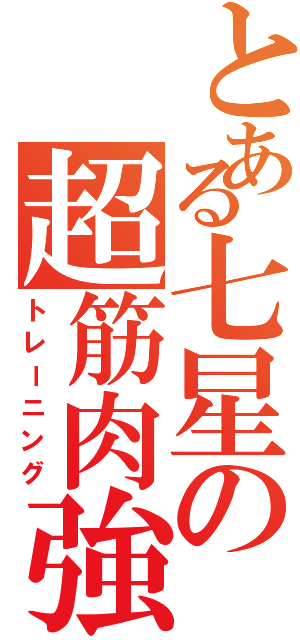 とある七星の
超筋肉強
トレーニング